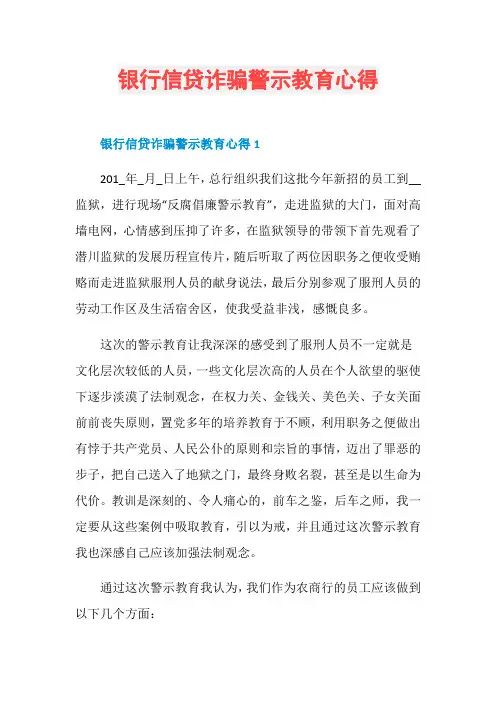 银行信贷诈骗警示教育心得

银行信贷诈骗警示教育心得 1

201_年_月_日上午，总行组织我们这批今年新招的员工到__监狱，进行现场“反腐倡廉警示教育”，走进监狱的大门，面对高墙电网，心情感到压抑了许多，在监狱领导的带领下首先观看了潜川监狱的发展历程宣传片，随后听取了两位因职务之便收受贿赂而走进监狱服刑人员的献身说法，最后分别参观了服刑人员的劳动工作区及生活宿舍区，使我受益非浅，感慨良多。

这次的警示教育让我深深的感受到了服刑人员不一定就是文化层次较低的人员，一些文化层次高的人员在个人欲望的驱使下逐步淡漠了法制观念，在权力关、金钱关、美色关、子女关面前前丧失原则，置党多年的培养教育于不顾，利用职务之便做出有悖于共产党员、人民公仆的原则和宗旨的事情，迈出了罪恶的步子，把自己送入了地狱之门，最终身败名裂，甚至是以生命为代价。教训是深刻的、令人痛心的，前车之鉴，后车之师，我一定要从这些案例中吸取教育，引以为戒，并且通过这次警示教育我也深感自己应该加强法制观念。

通过这次警示教育我认为，我们作为农商行的员工应该做到以下几个方面：